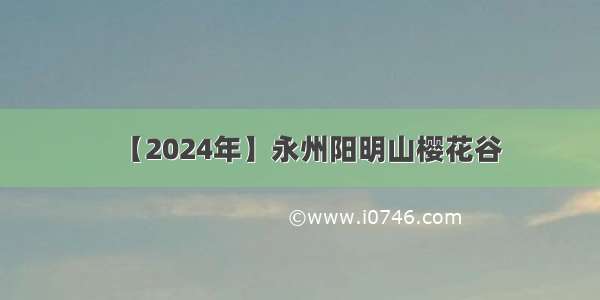 【2024年】永州阳明山樱花谷

©www.i0746.com